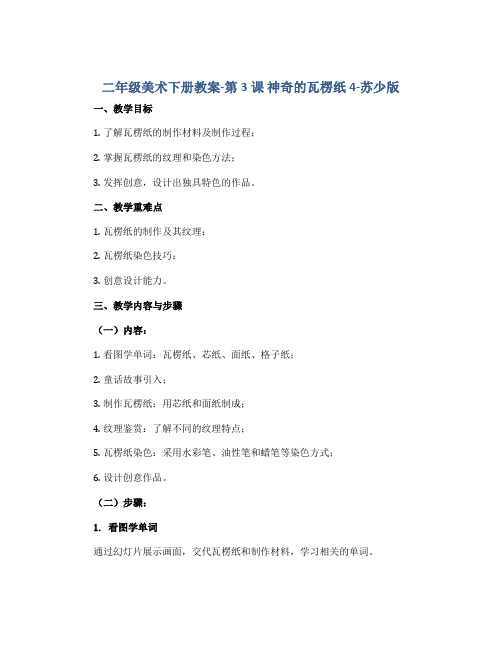 二年级美术下册教案-第 3 课 神奇的瓦楞纸 4-苏少版

一、教学目标

1. 了解瓦楞纸的制作材料及制作过程；

2. 掌握瓦楞纸的纹理和染色方法；

3. 发挥创意，设计出独具特色的作品。

二、教学重难点

1. 瓦楞纸的制作及其纹理；

2. 瓦楞纸染色技巧；

3. 创意设计能力。

三、教学内容与步骤

（一）内容：

1. 看图学单词：瓦楞纸、芯纸、面纸、格子纸；

2. 童话故事引入；

3. 制作瓦楞纸：用芯纸和面纸制成；

4. 纹理鉴赏：了解不同的纹理特点；

5. 瓦楞纸染色：采用水彩笔、油性笔和蜡笔等染色方式；

6. 设计创意作品。

（二）步骤：

1. 看图学单词

通过幻灯片展示画面，交代瓦楞纸和制作材料，学习相关的单词。